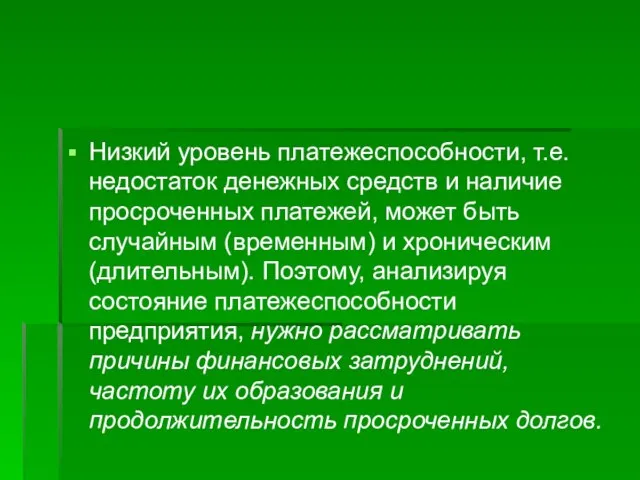 Низкий уровень платежеспособности, т.е. недостаток денежных средств и наличие просроченных платежей, может быть случайным (временным) и хроническим (длительным). Поэтому, анализируя состояние платежеспособности предприятия, нужно рассматривать причины финансовых затруднений, частоту их образования и продолжительность просроченных долгов.